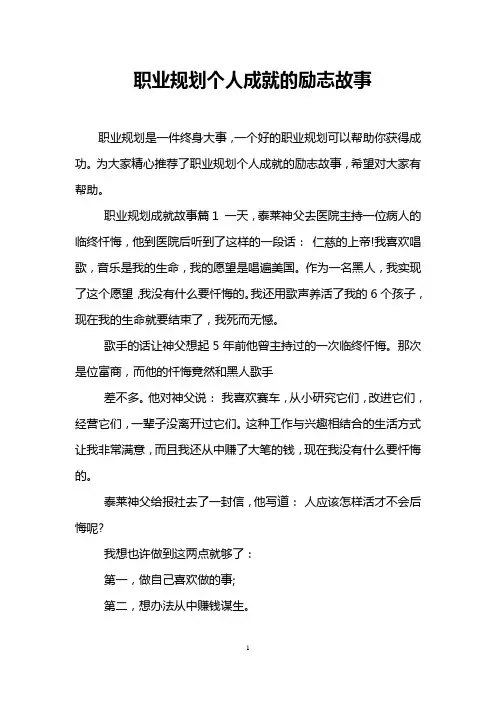 职业规划个人成就的励志故事

职业规划是一件终身大事，一个好的职业规划可以帮助你获得成功。为大家精心推荐了职业规划个人成就的励志故事，希望对大家有帮助。

职业规划成就故事篇 1 一天，泰莱神父去医院主持一位病人的临终忏悔，他到医院后听到了这样的一段话： 仁慈的上帝!我喜欢唱歌，音乐是我的生命，我的愿望是唱遍美国。作为一名黑人，我实现了这个愿望，我没有什么要忏悔的。我还用歌声养活了我的 6 个孩子，现在我的生命就要结束了，我死而无憾。

歌手的话让神父想起 5 年前他曾主持过的一次临终忏悔。那次是位富商，而他的忏悔竟然和黑人歌手

差不多。他对神父说： 我喜欢赛车，从小研究它们，改进它们，经营它们，一辈子没离开过它们。这种工作与兴趣相结合的生活方式让我非常满意，而且我还从中赚了大笔的钱，现在我没有什么要忏悔的。

泰莱神父给报社去了一封信，他写道： 人应该怎样活才不会后悔呢?

我想也许做到这两点就够了：

第一，做自己喜欢做的事;

第二，想办法从中赚钱谋生。

1